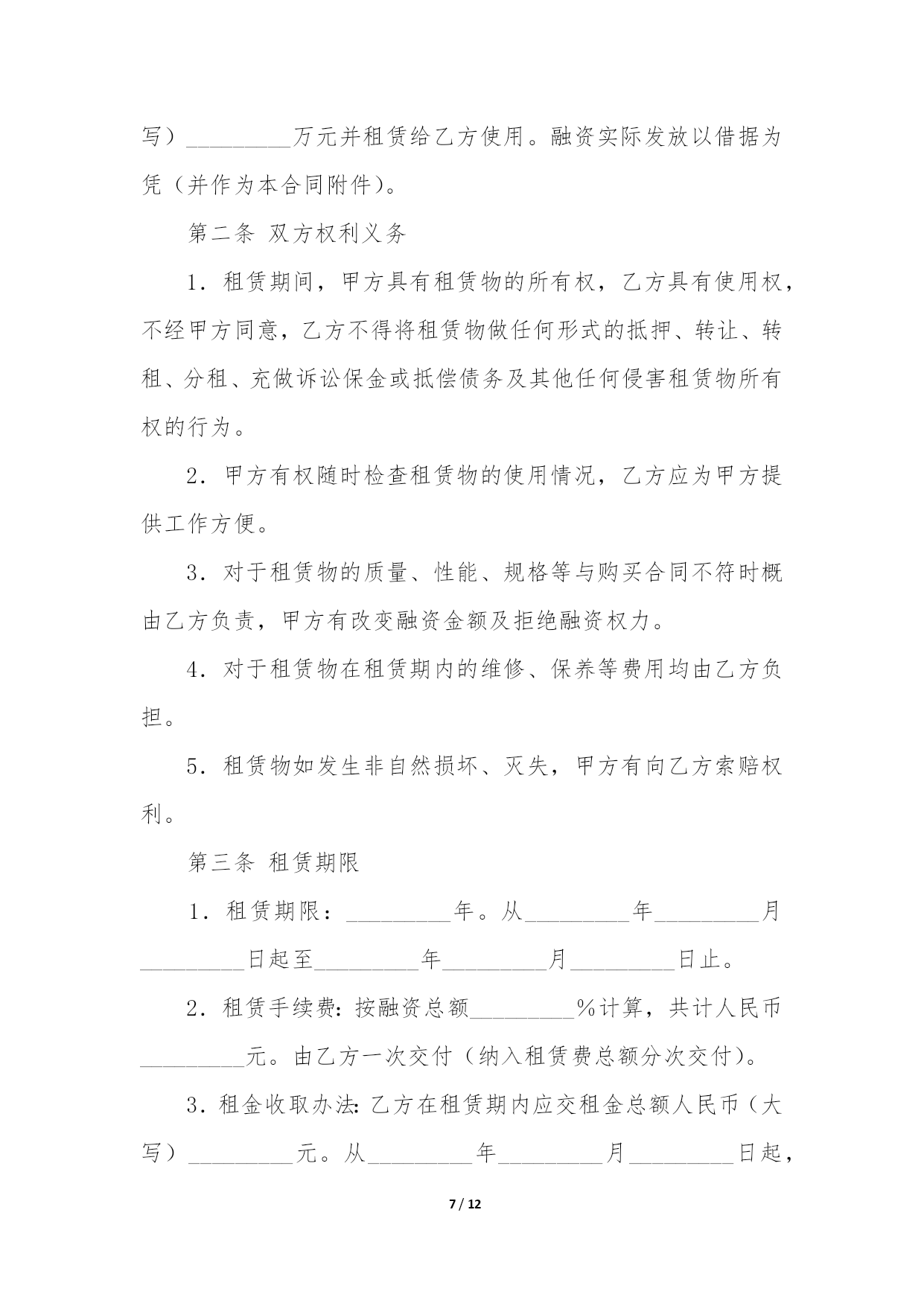 写）_________万元并租赁给乙方使用。融资实际发放以借据为凭（并作为本合同附件）。

第二条 双方权利义务

1．租赁期间，甲方具有租赁物的所有权，乙方具有使用权，不经甲方同意，乙方不得将租赁物做任何形式的抵押、转让、转租、分租、充做诉讼保金或抵偿债务及其他任何侵害租赁物所有权的行为。

2．甲方有权随时检查租赁物的使用情况，乙方应为甲方提供工作方便。

3．对于租赁物的质量、性能、规格等与购买合同不符时概由乙方负责，甲方有改变融资金额及拒绝融资权力。

4．对于租赁物在租赁期内的维修、保养等费用均由乙方负担。

5．租赁物如发生非自然损坏、灭失，甲方有向乙方索赔权利。

第三条 租赁期限

1．租赁期限：_________年。从_________年_________月_________日起至_________年_________月_________日止。

2．租赁手续费：按融资总额_________%计算，共计人民币_________元。由乙方一次交付（纳入租赁费总额分次交付）。

3．租金收取办法：乙方在租赁期内应交租金总额人民币（大写）_________元。从_________年_________月_________日起，

7 / 12